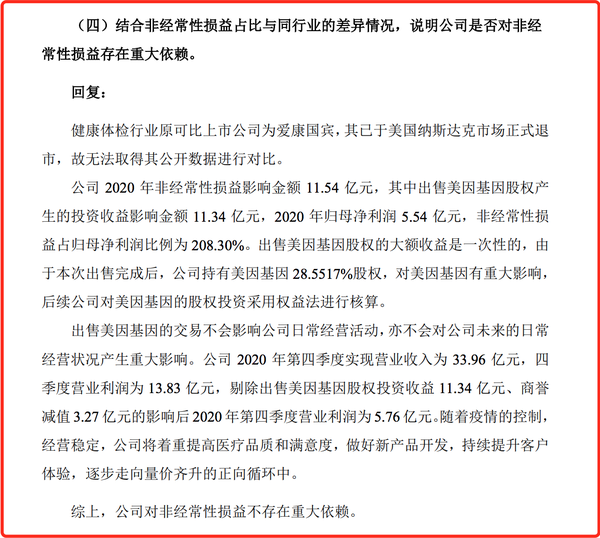 （四）结合非经常性损益占比与同行业的差异情况，说明公司是否对非经常性损益存在重大依赖。

回复：

健康体检行业原可比上市公司为爱康国宾，其已于美国纳斯达克市场正式退市，故无法取得其公开数据进行对比。

公司 2020 年非经常性损益影响金额 11.54 亿元，其中出售美因基因股权产生的投资收益影响金额 11.34 亿元，2020 年归母净利润 5.54 亿元，非经常性损益占归母净利润比例为 208.30%。出售美因基因股权的大额收益是一次性的，由于本次出售完成后，公司持有美因基因 28.5517%股权，对美因基因有重大影响，后续公司对美因基因的股权投资采用权益法进行核算。

出售美因基因的交易不会影响公司日常经营活动，亦不会对公司未来的日常经营状况产生重大影响。公司 2020 年第四季度实现营业收入为 33.96 亿元，四季度营业利润为 13.83 亿元，剔除出售美因基因股权投资收益 11.34 亿元、商誉减值 3.27 亿元的影响后 2020 年第四季度营业利润为 5.76 亿元。随着疫情的控制，经营稳定，公司将着重提高医疗品质和满意度，做好新产品开发，持续提升客户体验，逐步走向量价齐升的正向循环中。

综上，公司对非经常性损益不存在重大依赖。